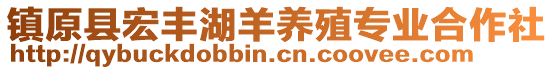 镇原县宏丰湖羊养殖专业合作社
http://qybuckdobbin.cn.coovee.com